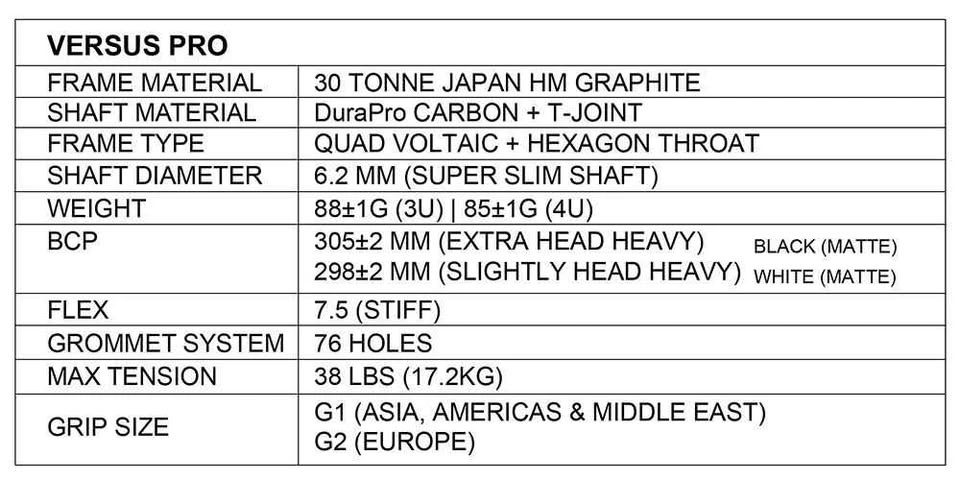 | VERSUS PRO | |
|---|---|
| FRAME MATERIAL | 30 TONNE JAPAN HM GRAPHITE |
| SHAFT MATERIAL | DuraPro CARBON + T-JOINT |
| FRAME TYPE | QUAD VOLTAIC + HEXAGON THROAT |
| SHAFT DIAMETER | 6.2 MM (SUPER SLIM SHAFT) |
| WEIGHT | 88±1G (3U) \| 85±1G (4U) |
| BCP | 305±2 MM (EXTRA HEAD HEAVY) BLACK (MATTE) 298±2 MM (SLIGHTLY HEAD HEAVY) WHITE (MATTE) |
| FLEX | 7.5 (STIFF) |
| GROMMET SYSTEM | 76 HOLES |
| MAX TENSION | 38 LBS (17.2KG) |
| GRIP SIZE | G1 (ASIA, AMERICAS & MIDDLE EAST) G2 (EUROPE) |